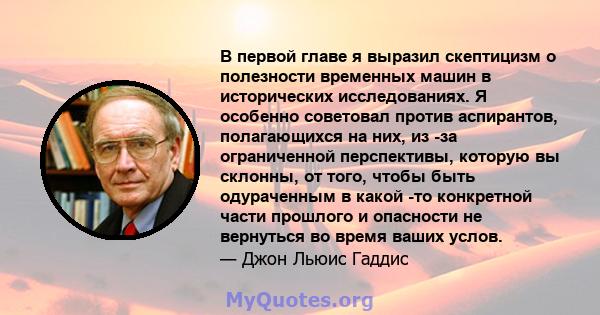 В первой главе я выразил скептицизм о полезности временных машин в исторических исследованиях. Я особенно советовал против аспирантов, полагающихся на них, из -за ограниченной перспективы, которую вы склонны, от того, чтобы быть одураченным в какой -то конкретной части прошлого и опасности не вернуться во время ваших услов.
— Джон Льюис Гаддис

MyQuotes.org